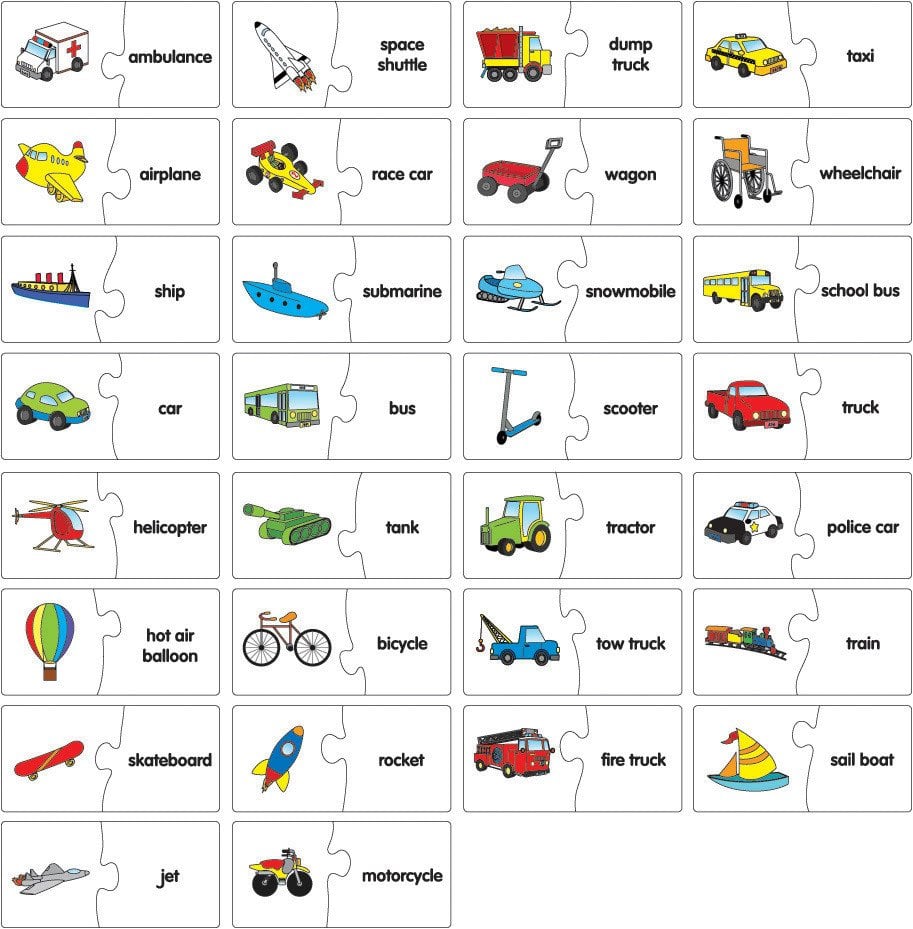 ambulance

space shuttle

dump truck

taxi

airplane

race car

wagon

wheelchair

ship

submarine

snowmobile

school bus

car

bus

scooter

truck

helicopter

tank

tractor

police car

hot air balloon

bicycle

tow truck

train

skateboard

rocket

fire truck

sail boat

jet

motorcycle